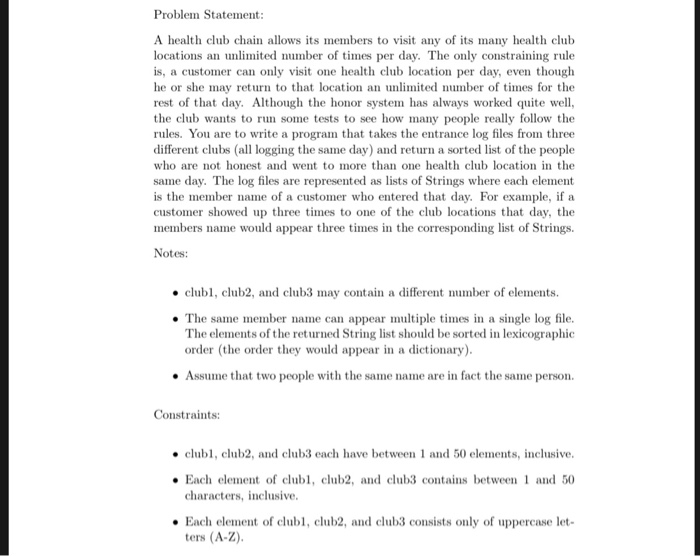 Problem Statement:

A health club chain allows its members to visit any of its many health club locations an unlimited number of times per day. The only constraining rule is, a customer can only visit one health club location per day, even though he or she may return to that location an unlimited number of times for the rest of that day. Although the honor system has always worked quite well, the club wants to run some tests to see how many people really follow the rules. You are to write a program that takes the entrance log files from three different clubs (all logging the same day) and return a sorted list of the people who are not honest and went to more than one health club location in the same day. The log files are represented as lists of Strings where each element is the member name of a customer who entered that day. For example, if a customer showed up three times to one of the club locations that day, the members name would appear three times in the corresponding list of Strings.

Notes:

• club1, club2, and club3 may contain a different number of elements.

• The same member name can appear multiple times in a single log file. The elements of the returned String list should be sorted in lexicographic order (the order they would appear in a dictionary).

• Assume that two people with the same name are in fact the same person.

Constraints:

• club1, club2, and club3 each have between 1 and 50 elements, inclusive.

• Each element of club1, club2, and club3 contains between 1 and 50 characters, inclusive.

• Each element of club1, club2, and club3 consists only of uppercase letters (A-Z).